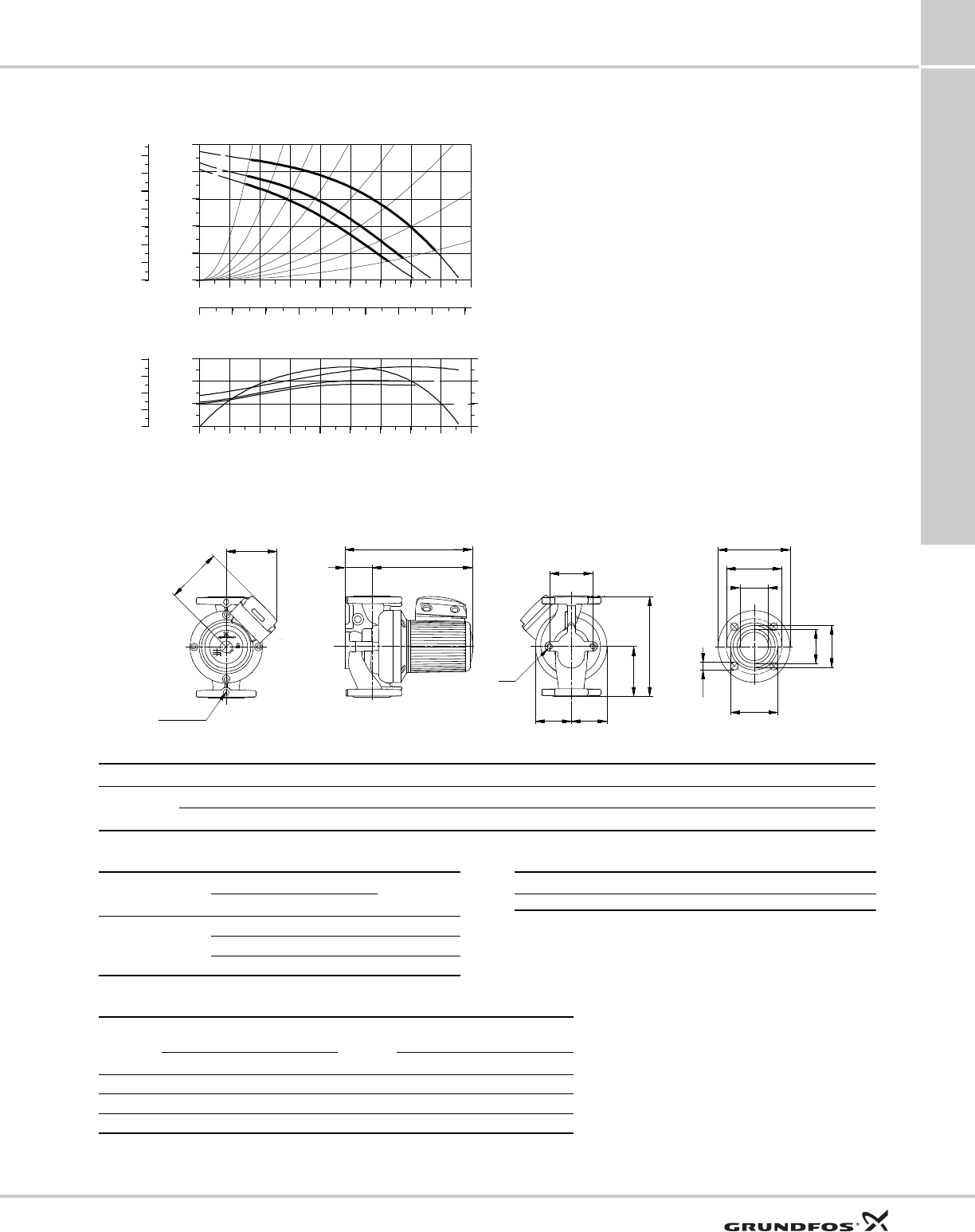 GRUNDFOS